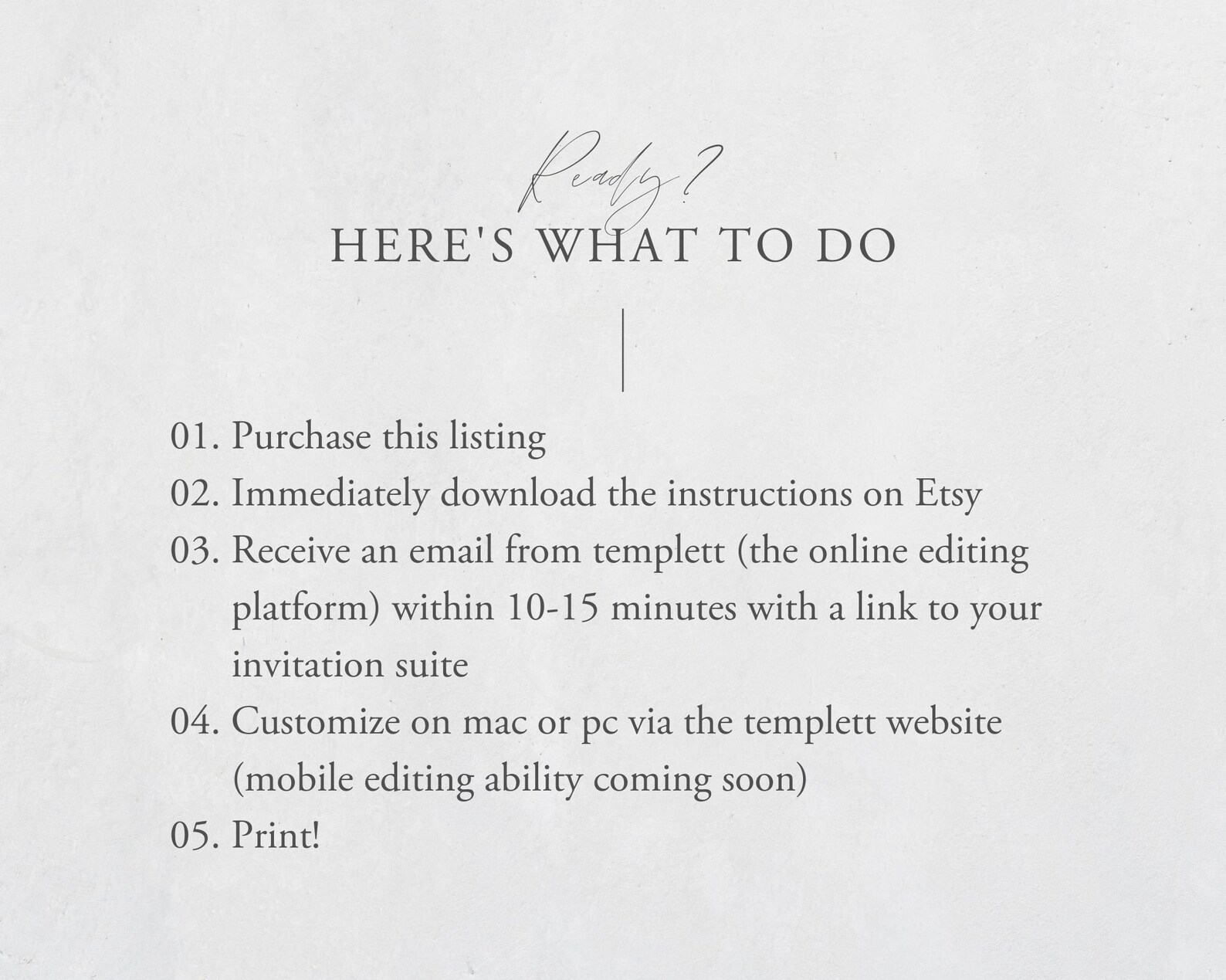 Ready?
HERE'S WHAT TO DO

01. Purchase this listing
02. Immediately download the instructions on Etsy
03. Receive an email from templett (the online editing platform) within 10-15 minutes with a link to your invitation suite
04. Customize on mac or pc via the templett website (mobile editing ability coming soon)
05. Print!